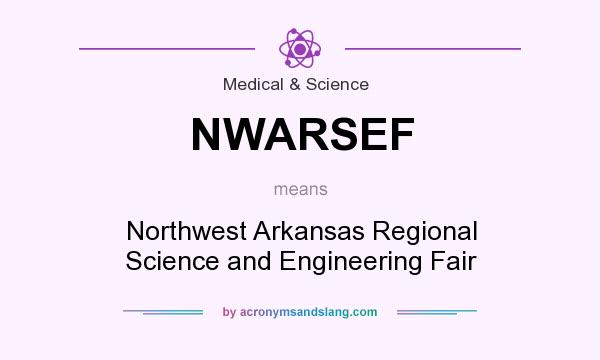 Medical & Science

NWARSEF

means

Northwest Arkansas Regional Science and Engineering Fair

by acronymsandslang.com